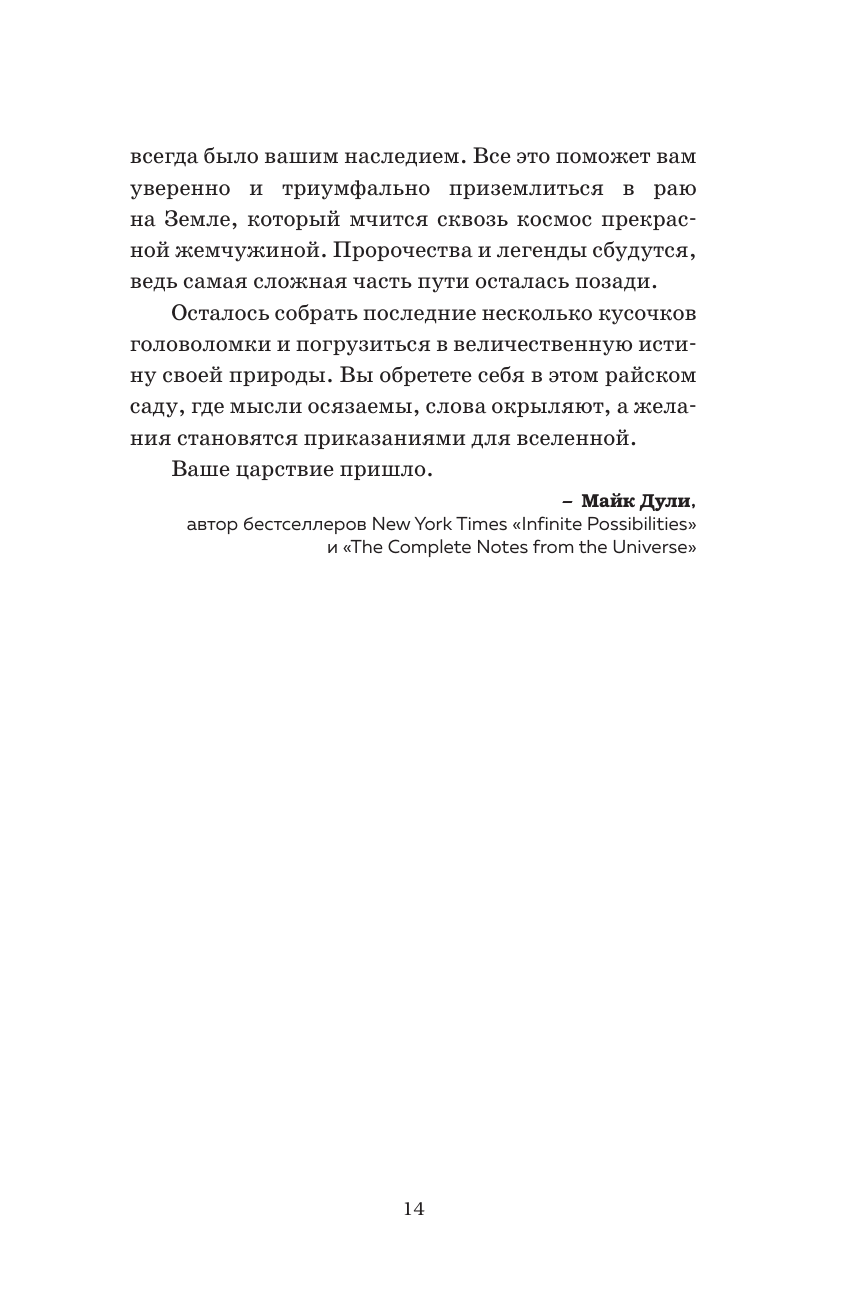 всегда было вашим наследием. Все это поможет вам уверенно и триумфально приземлиться в раю на Земле, который мчится сквозь космос прекрасной жемчужиной. Пророчества и легенды сбудутся, ведь самая сложная часть пути осталась позади.

Осталось собрать последние несколько кусочков головоломки и погрузиться в величественную истину своей природы. Вы обретете себя в этом райском саду, где мысли осязаемы, слова окрыляют, а желания становятся приказаниями для вселенной.

Ваше царствие пришло.

– Майк Дули,
автор бестселлеров New York Times «Infinite Possibilities»
и «The Complete Notes from the Universe»

14